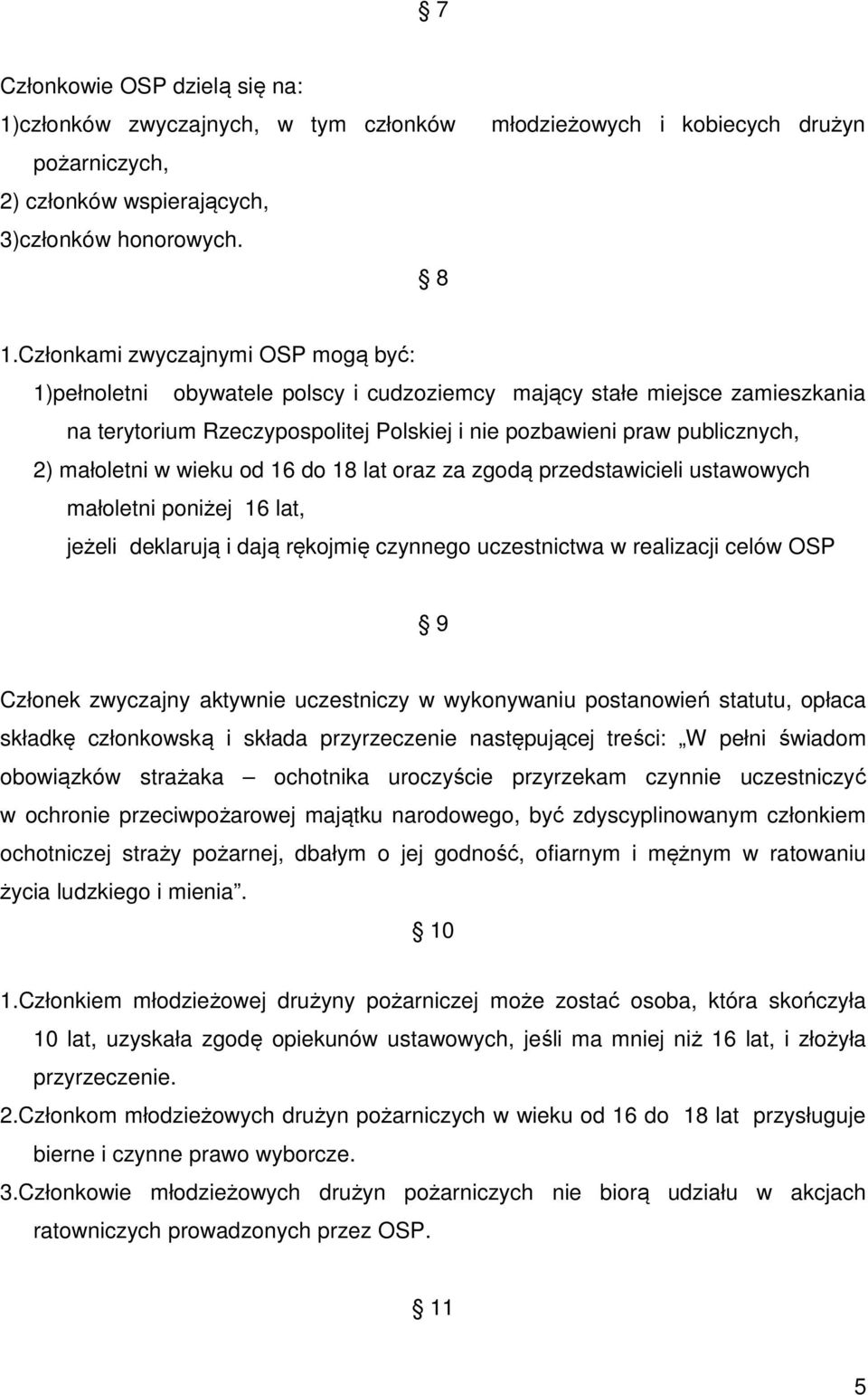 § 7

Członkowie OSP dzielą się na:
1)członków zwyczajnych, w tym członków młodzieżowych i kobiecych drużyn pożarniczych,
2) członków wspierających,
3)członków honorowych.

§ 8

1.Członkami zwyczajnymi OSP mogą być:
1)pełnoletni obywatele polscy i cudzoziemcy mający stałe miejsce zamieszkania na terytorium Rzeczypospolitej Polskiej i nie pozbawieni praw publicznych,
2) małoletni w wieku od 16 do 18 lat oraz za zgodą przedstawicieli ustawowych małoletni poniżej 16 lat,
jeżeli deklarują i dają rękojmię czynnego uczestnictwa w realizacji celów OSP

§ 9

Członek zwyczajny aktywnie uczestniczy w wykonywaniu postanowień statutu, opłaca składkę członkowską i składa przyrzeczenie następującej treści: „W pełni świadom obowiązków strażaka – ochotnika uroczyście przyrzekam czynnie uczestniczyć w ochronie przeciwpożarowej majątku narodowego, być zdyscyplinowanym członkiem ochotniczej straży pożarnej, dbałym o jej godność, ofiarnym i mężnym w ratowaniu życia ludzkiego i mienia”.

§ 10

1.Członkiem młodzieżowej drużyny pożarniczej może zostać osoba, która skończyła 10 lat, uzyskała zgodę opiekunów ustawowych, jeśli ma mniej niż 16 lat, i złożyła przyrzeczenie.
2.Członkom młodzieżowych drużyn pożarniczych w wieku od 16 do 18 lat przysługuje bierne i czynne prawo wyborcze.
3.Członkowie młodzieżowych drużyn pożarniczych nie biorą udziału w akcjach ratowniczych prowadzonych przez OSP.

§ 11

5